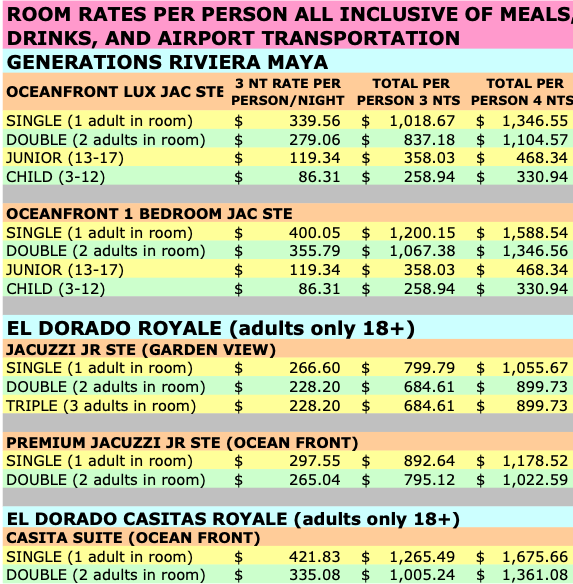 ROOM RATES PER PERSON ALL INCLUSIVE OF MEALS, DRINKS, AND AIRPORT TRANSPORTATION

GENERATIONS RIVIERA MAYA

| OCEANFRONT LUX JAC STE | 3 NT RATE PER PERSON/NIGHT | TOTAL PER PERSON 3 NTS | TOTAL PER PERSON 4 NTS |
|---|---|---|---|
| SINGLE (1 adult in room) | $ 339.56 | $ 1,018.67 | $ 1,346.55 |
| DOUBLE (2 adults in room) | $ 279.06 | $ 837.18 | $ 1,104.57 |
| JUNIOR (13-17) | $ 119.34 | $ 358.03 | $ 468.34 |
| CHILD (3-12) | $ 86.31 | $ 258.94 | $ 330.94 |
| | | | |
| OCEANFRONT 1 BEDROOM JAC STE | | | |
| SINGLE (1 adult in room) | $ 400.05 | $ 1,200.15 | $ 1,588.54 |
| DOUBLE (2 adults in room) | $ 355.79 | $ 1,067.38 | $ 1,346.56 |
| JUNIOR (13-17) | $ 119.34 | $ 358.03 | $ 468.34 |
| CHILD (3-12) | $ 86.31 | $ 258.94 | $ 330.94 |

EL DORADO ROYALE (adults only 18+)

| JACUZZI JR STE (GARDEN VIEW) | | | |
|---|---|---|---|
| SINGLE (1 adult in room) | $ 266.60 | $ 799.79 | $ 1,055.67 |
| DOUBLE (2 adults in room) | $ 228.20 | $ 684.61 | $ 899.73 |
| TRIPLE (3 adults in room) | $ 228.20 | $ 684.61 | $ 899.73 |
| | | | |
| PREMIUM JACUZZI JR STE (OCEAN FRONT) | | | |
| SINGLE (1 adult in room) | $ 297.55 | $ 892.64 | $ 1,178.52 |
| DOUBLE (2 adults in room) | $ 265.04 | $ 795.12 | $ 1,022.59 |

EL DORADO CASITAS ROYALE (adults only 18+)

| CASITA SUITE (OCEAN FRONT) | | | |
|---|---|---|---|
| SINGLE (1 adult in room) | $ 421.83 | $ 1,265.49 | $ 1,675.66 |
| DOUBLE (2 adults in room) | $ 335.08 | $ 1,005.24 | $ 1,361.08 |